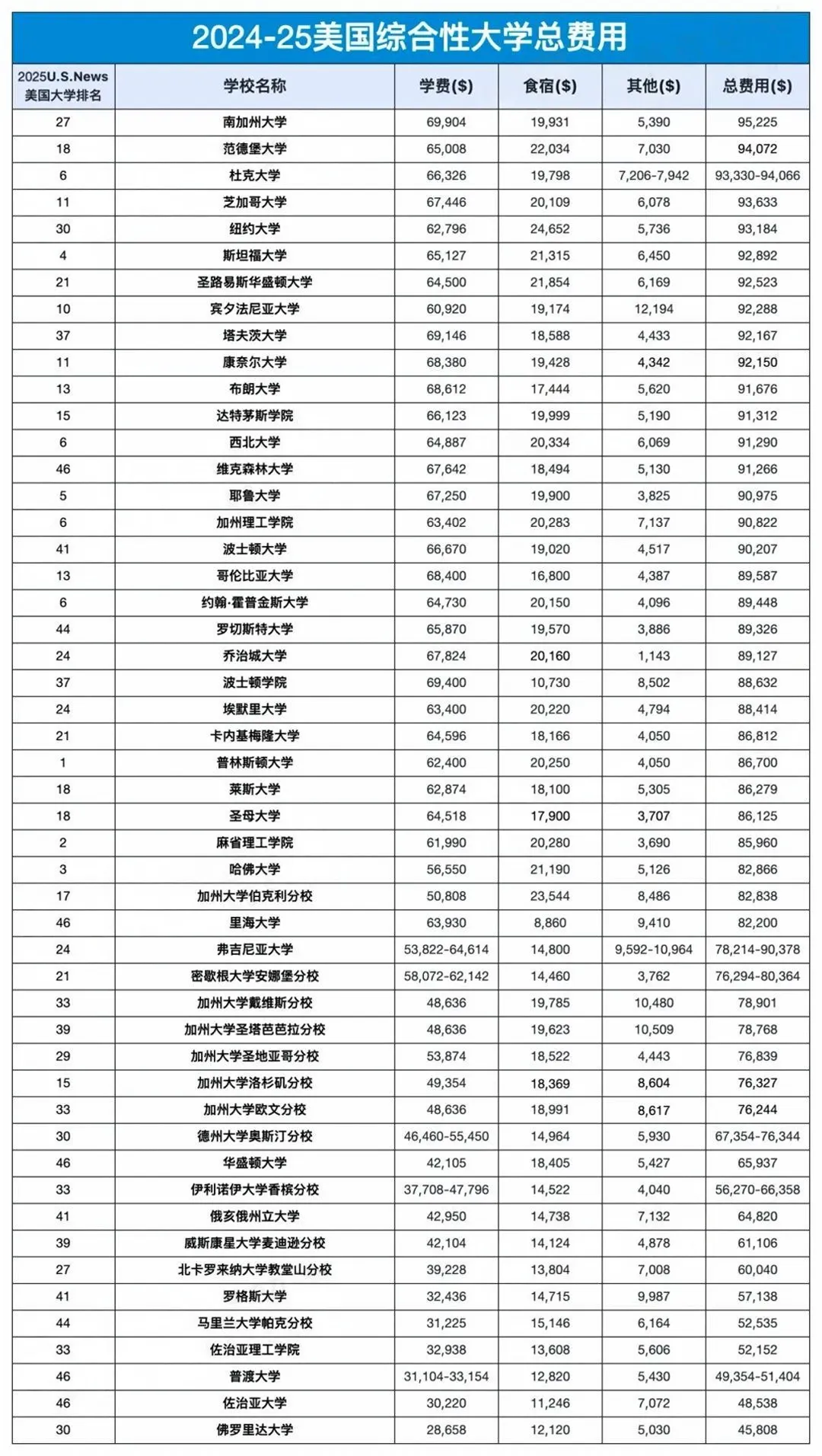 2024-25美国综合性大学总费用

| 2025U.S.News 美国大学排名 | 学校名称 | 学费($) | 食宿($) | 其他($) | 总费用($) |
|---|---|---|---|---|---|
| 27 | 南加州大学 | 69,904 | 19,931 | 5,390 | 95,225 |
| 18 | 范德堡大学 | 65,008 | 22,034 | 7,030 | 94,072 |
| 6 | 杜克大学 | 66,326 | 19,798 | 7,206-7,942 | 93,330-94,066 |
| 11 | 芝加哥大学 | 67,446 | 20,109 | 6,078 | 93,633 |
| 30 | 纽约大学 | 62,796 | 24,652 | 5,736 | 93,184 |
| 4 | 斯坦福大学 | 65,127 | 21,315 | 6,450 | 92,892 |
| 21 | 圣路易斯华盛顿大学 | 64,500 | 21,854 | 6,169 | 92,523 |
| 10 | 宾夕法尼亚大学 | 60,920 | 19,174 | 12,194 | 92,288 |
| 37 | 塔夫茨大学 | 69,146 | 18,588 | 4,433 | 92,167 |
| 11 | 康奈尔大学 | 68,380 | 19,428 | 4,342 | 92,150 |
| 13 | 布朗大学 | 68,612 | 17,444 | 5,620 | 91,676 |
| 15 | 达特茅斯学院 | 66,123 | 19,999 | 5,190 | 91,312 |
| 6 | 西北大学 | 64,887 | 20,334 | 6,069 | 91,290 |
| 46 | 维克森林大学 | 67,642 | 18,494 | 5,130 | 91,266 |
| 5 | 耶鲁大学 | 67,250 | 19,900 | 3,825 | 90,975 |
| 6 | 加州理工学院 | 63,402 | 20,283 | 7,137 | 90,822 |
| 41 | 波士顿大学 | 66,670 | 19,020 | 4,517 | 90,207 |
| 13 | 哥伦比亚大学 | 68,400 | 16,800 | 4,387 | 89,587 |
| 6 | 约翰·霍普金斯大学 | 64,730 | 20,150 | 4,096 | 89,448 |
| 44 | 罗切斯特大学 | 65,870 | 19,570 | 3,886 | 89,326 |
| 24 | 乔治城大学 | 67,824 | 20,160 | 1,143 | 89,127 |
| 37 | 波士顿学院 | 69,400 | 10,730 | 8,502 | 88,632 |
| 24 | 埃默里大学 | 63,400 | 20,220 | 4,794 | 88,414 |
| 21 | 卡内基梅隆大学 | 64,596 | 18,166 | 4,050 | 86,812 |
| 1 | 普林斯顿大学 | 62,400 | 20,250 | 4,050 | 86,700 |
| 18 | 莱斯大学 | 62,874 | 18,100 | 5,305 | 86,279 |
| 18 | 圣母大学 | 64,518 | 17,900 | 3,707 | 86,125 |
| 2 | 麻省理工学院 | 61,990 | 20,280 | 3,690 | 85,960 |
| 3 | 哈佛大学 | 56,550 | 21,190 | 5,126 | 82,866 |
| 17 | 加州大学伯克利分校 | 50,808 | 23,544 | 8,486 | 82,838 |
| 46 | 里海大学 | 63,930 | 8,860 | 9,410 | 82,200 |
| 24 | 弗吉尼亚大学 | 53,822-64,614 | 14,800 | 9,592-10,964 | 78,214-90,378 |
| 21 | 密歇根大学安娜堡分校 | 58,072-62,142 | 14,460 | 3,762 | 76,294-80,364 |
| 33 | 加州大学戴维斯分校 | 48,636 | 19,785 | 10,480 | 78,901 |
| 39 | 加州大学圣塔芭芭拉分校 | 48,636 | 19,623 | 10,509 | 78,768 |
| 29 | 加州大学圣地亚哥分校 | 53,874 | 18,522 | 4,443 | 76,839 |
| 15 | 加州大学洛杉矶分校 | 49,354 | 18,369 | 8,604 | 76,327 |
| 33 | 加州大学欧文分校 | 48,636 | 18,991 | 8,617 | 76,244 |
| 30 | 德州大学奥斯汀分校 | 46,460-55,450 | 14,964 | 5,930 | 67,354-76,344 |
| 46 | 华盛顿大学 | 42,105 | 18,405 | 5,427 | 65,937 |
| 33 | 伊利诺伊大学香槟分校 | 37,708-47,796 | 14,522 | 4,040 | 56,270-66,358 |
| 41 | 俄亥俄州立大学 | 42,950 | 14,738 | 7,132 | 64,820 |
| 39 | 威斯康星大学麦迪逊分校 | 42,104 | 14,124 | 4,878 | 61,106 |
| 27 | 北卡罗来纳大学教堂山分校 | 39,228 | 13,804 | 7,008 | 60,040 |
| 41 | 罗格斯大学 | 32,436 | 14,715 | 9,987 | 57,138 |
| 44 | 马里兰大学帕克分校 | 31,225 | 15,146 | 6,164 | 52,535 |
| 33 | 佐治亚理工学院 | 32,938 | 13,608 | 5,606 | 52,152 |
| 46 | 普渡大学 | 31,104-33,154 | 12,820 | 5,430 | 49,354-51,404 |
| 46 | 佐治亚大学 | 30,220 | 11,246 | 7,072 | 48,538 |
| 30 | 佛罗里达大学 | 28,658 | 12,120 | 5,030 | 45,808 |